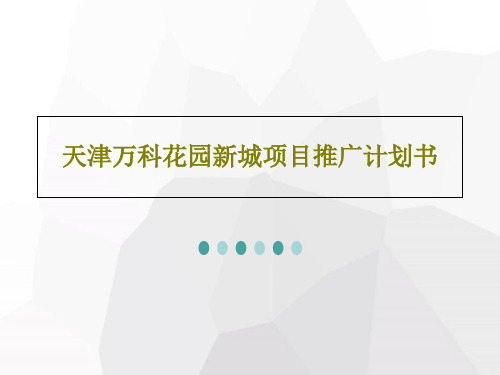 天津万科花园新城项目推广计划书